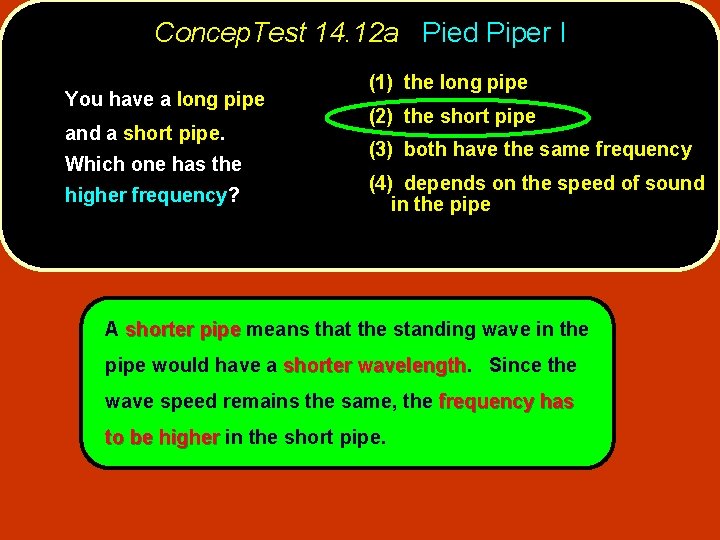 ConcepTest 14.12a Pied Piper I

You have a long pipe and a short pipe. Which one has the higher frequency?

(1) the long pipe

(2) the short pipe

(3) both have the same frequency

(4) depends on the speed of sound in the pipe

A shorter pipe means that the standing wave in the pipe would have a shorter wavelength. Since the wave speed remains the same, the frequency has to be higher in the short pipe.